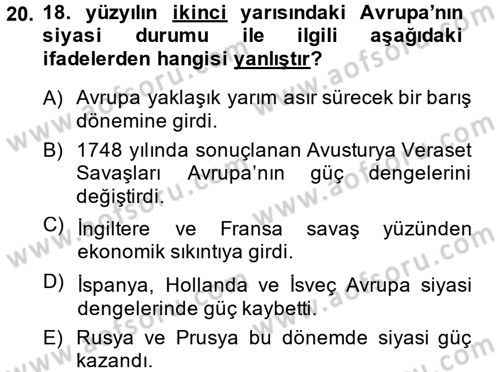 20. 18. yüzyılın ikinci yarısındaki Avrupa'nın siyasi durumu ile ilgili aşağıdaki ifadelerden hangisi yanlıştır?

A) Avrupa yaklaşık yarım asır sürecek bir barış dönemine girdi.

B) 1748 yılında sonuçlanan Avusturya Veraset Savaşları Avrupa'nın güç dengelerini değiştirdi.

C) İngiltere ve Fransa savaş yüzünden ekonomik sıkıntıya girdi.

D) İspanya, Hollanda ve İsveç Avrupa siyasi dengelerinde güç kaybetti.

E) Rusya ve Prusya bu dönemde siyasi güç kazandı.

www.aofsoru.com